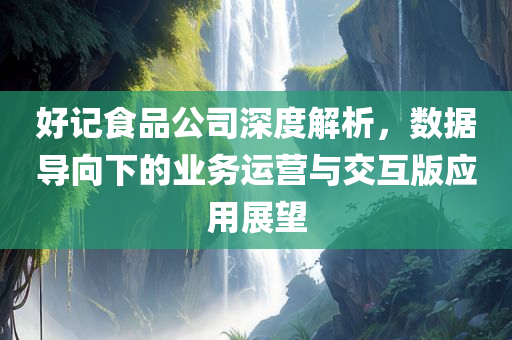 好记食品公司深度解析，数据导向下的业务运营与交互版应用展望